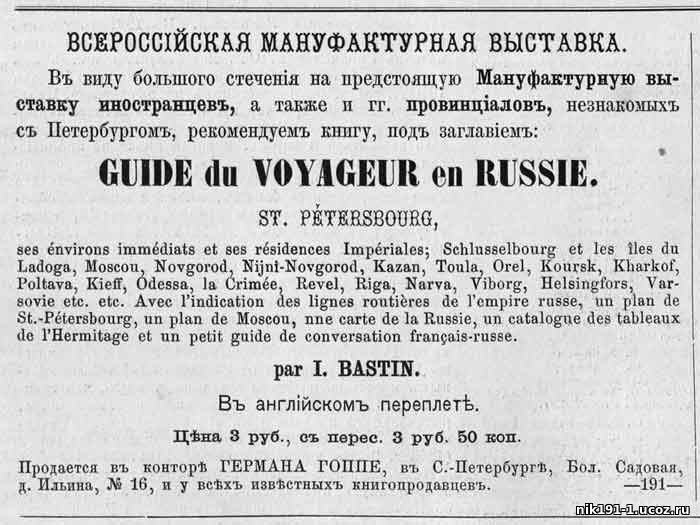 ВСЕРОССІЙСКАЯ МАНУФАКТУРНАЯ ВЫСТАВКА.

Въ виду большого стеченія на предстоящую Мануфактурную выставку иностранцевъ, а также и гг. провинціаловъ, незнакомыхъ съ Петербургомъ, рекомендуемъ книгу, подъ заглавіемъ:

GUIDE du VOYAGEUR en RUSSIE.

ST. PÉTERSBOURG,

ses énvirons immédiats et ses résidences Impériales; Schlusselbourg et les îles du Ladoga, Moscou, Novgorod, Nijni-Novgorod, Kazan, Toula, Orel, Koursk, Kharkof, Poltava, Kieff, Odessa, la Crimée, Revel, Riga, Narva, Viborg, Helsingfors, Varsovie etc. etc. Avec l'indication des lignes routières de l'empire russe, un plan de St.-Pétersbourg, un plan de Moscou, nne carte de la Russie, un catalogue des tableaux de l'Hermitage et un petit guide de conversation français-russe.

par I. BASTIN.

Въ англійскомъ переплетѣ.

Цѣна 3 руб., съ перес. 3 руб. 50 коп.

Продается въ конторѣ ГЕРМАНА ГОППЕ, въ С.-Петербургѣ, Бол. Садовая, д. Ильина, № 16, и у всѣхъ извѣстныхъ книгопродавцевъ. —191—

nik191-1.ucoz.ru